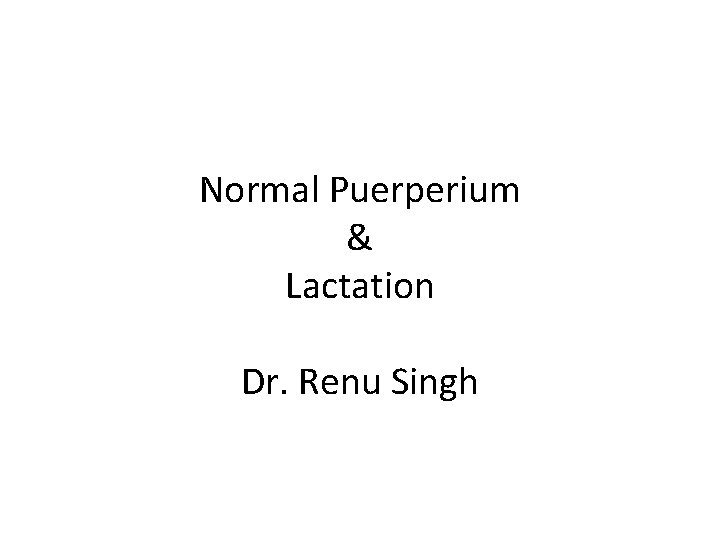 Normal Puerperium
&
Lactation

Dr. Renu Singh